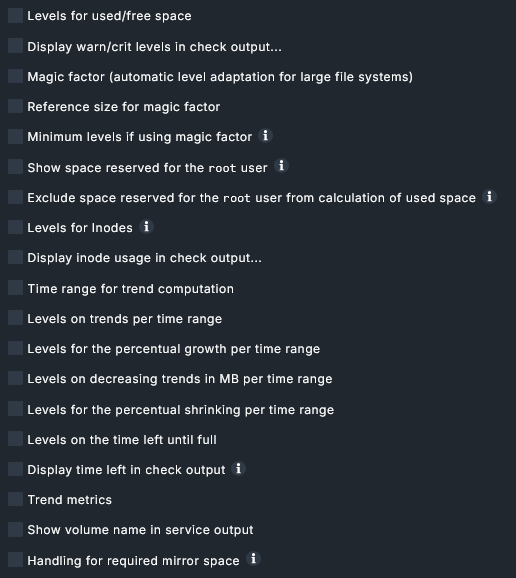 Levels for used/free space

Display warn/crit levels in check output...

Magic factor (automatic level adaptation for large file systems)

Reference size for magic factor

Minimum levels if using magic factor

Show space reserved for the root user

Exclude space reserved for the root user from calculation of used space

Levels for Inodes

Display inode usage in check output...

Time range for trend computation

Levels on trends per time range

Levels for the percentual growth per time range

Levels on decreasing trends in MB per time range

Levels for the percentual shrinking per time range

Levels on the time left until full

Display time left in check output

Trend metrics

Show volume name in service output

Handling for required mirror space